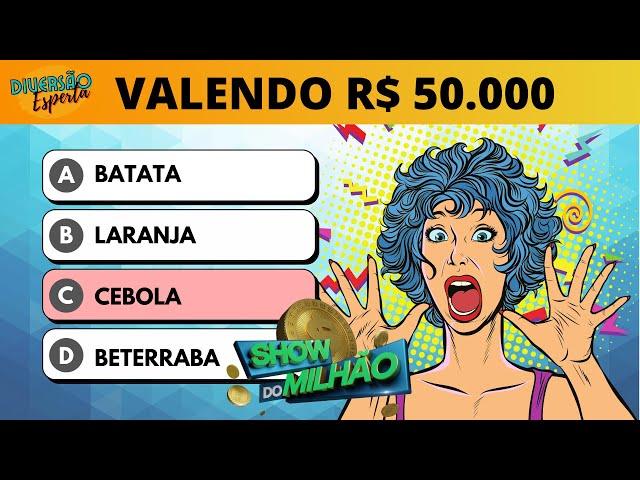 DIVERSÃO Esperta

VALENDO R$ 50.000

A BATATA

B LARANJA

C CEBOLA

D BETERRABA

SHOW DO MILHÃO